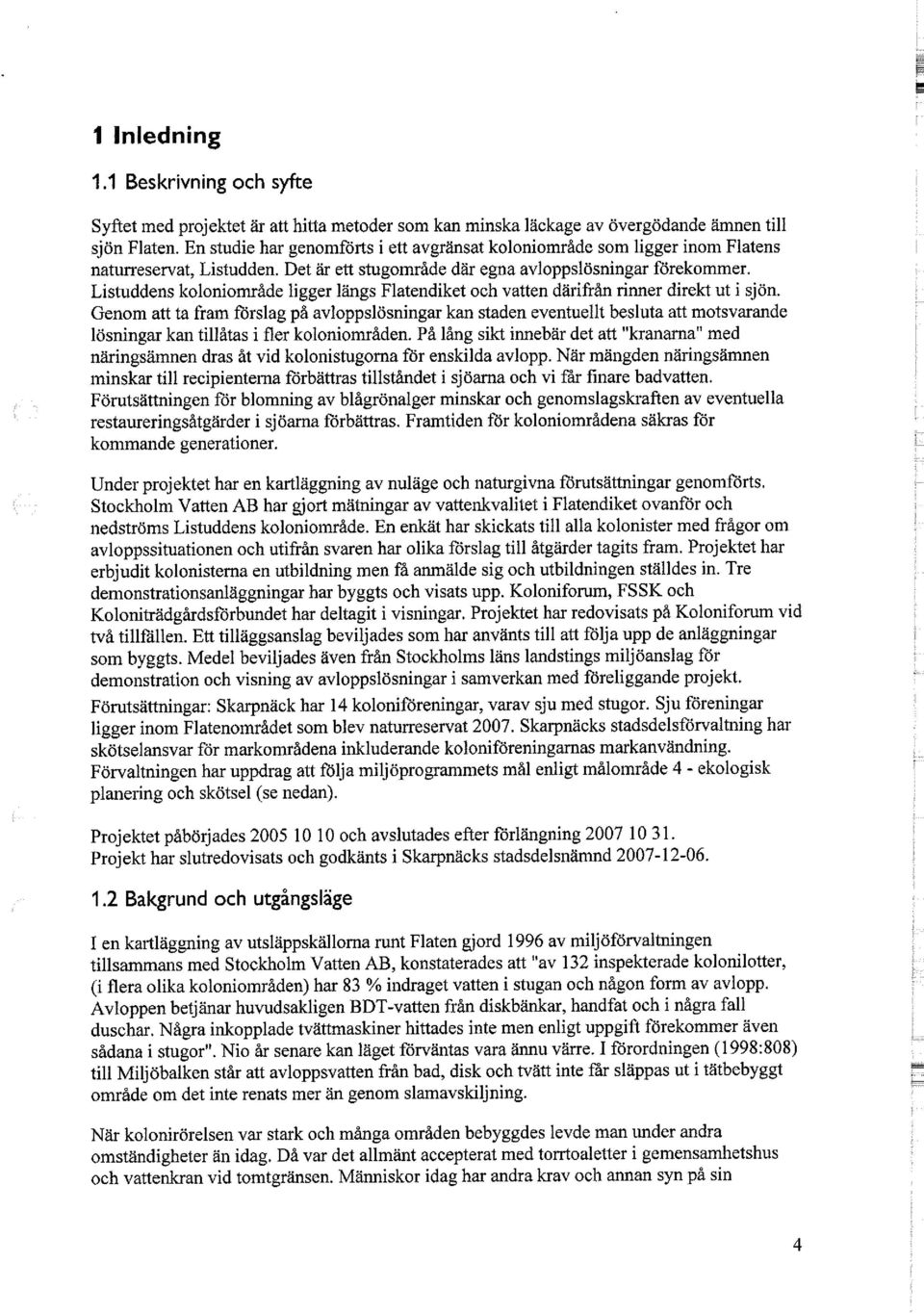 1 Inledning

1.1 Beskrivning och syfte

Syftet med projektet är att hitta metoder som kan minska läckage av övergödande ämnen till sjön Flaten. En studie har genomförts i ett avgränsat koloniområde som ligger inom Flatens naturreservat, Listudden. Det är ett stugområde där egna avloppslösningar förekommer. Listuddens koloniområde ligger längs Flatendiket och vatten därifrån rinner direkt ut i sjön. Genom att ta fram förslag på avloppslösningar kan staden eventuellt besluta att motsvarande lösningar kan tillåtas i fler koloniområden. På lång sikt innebär det att "kranarna" med näringsämnen dras åt vid kolonistugorna för enskilda avlopp. När mängden näringsämnen minskar till recipienterna förbättras tillståndet i sjöarna och vi får finare badvatten. Förutsättningen för blomning av blågrönalger minskar och genomslagskraften av eventuella restaureringsåtgärder i sjöarna förbättras. Framtiden för koloniområdena säkras för kommande generationer.

Under projektet har en kartläggning av nuläge och naturgivna förutsättningar genomförts. Stockholm Vatten AB har gjort mätningar av vattenkvalitet i Flatendiket ovanför och nedströms Listuddens koloniområde. En enkät har skickats till alla kolonister med frågor om avloppssituationen och utifrån svaren har olika förslag till åtgärder tagits fram. Projektet har erbjudit kolonisterna en utbildning men få anmälde sig och utbildningen ställdes in. Tre demonstrationsanläggningar har byggts och visats upp. Koloniforum, FSSK och Koloniträdgårdsförbundet har deltagit i visningar. Projektet har redovisats på Koloniforum vid två tillfällen. Ett tilläggsanslag beviljades som har använts till att följa upp de anläggningar som byggts. Medel beviljades även från Stockholms läns landstings miljöanslag för demonstration och visning av avloppslösningar i samverkan med föreliggande projekt. Förutsättningar: Skarpnäck har 14 koloniföreningar, varav sju med stugor. Sju föreningar ligger inom Flatenområdet som blev naturreservat 2007. Skarpnäcks stadsdelsförvaltning har skötselansvar för markområdena inkluderande koloniföreningarnas markanvändning. Förvaltningen har uppdrag att följa miljöprogrammets mål enligt målområde 4 - ekologisk planering och skötsel (se nedan).

Projektet påbörjades 2005 10 10 och avslutades efter förlängning 2007 10 31. Projekt har slutredovisats och godkänts i Skarpnäcks stadsdelsnämnd 2007-12-06.

1.2 Bakgrund och utgångsläge

I en kartläggning av utsläppskällorna runt Flaten gjord 1996 av miljöförvaltningen tillsammans med Stockholm Vatten AB, konstaterades att "av 132 inspekterade kolonilotter, (i flera olika koloniområden) har 83 % indraget vatten i stugan och någon form av avlopp. Avloppen betjänar huvudsakligen BDT-vatten från diskbänkar, handfat och i några fall duschar. Några inkopplade tvättmaskiner hittades inte men enligt uppgift förekommer även sådana i stugor". Nio år senare kan läget förväntas vara ännu värre. I förordningen (1998:808) till Miljöbalken står att avloppsvatten från bad, disk och tvätt inte får släppas ut i tätbebyggt område om det inte renats mer än genom slamavskiljning.

När kolonirörelsen var stark och många områden bebyggdes levde man under andra omständigheter än idag. Då var det allmänt accepterat med torrtoaletter i gemensamhetshus och vattenkran vid tomtgränsen. Människor idag har andra krav och annan syn på sin

4